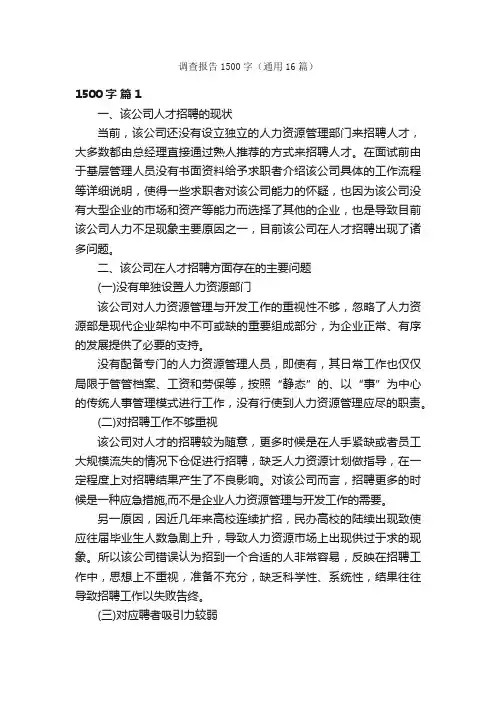 调查报告 1500 字（通用 16 篇）

1500 字 篇 1

一、该公司人才招聘的现状

当前，该公司还没有设立独立的人力资源管理部门来招聘人才，大多数都由总经理直接通过熟人推荐的方式来招聘人才。在面试前由于基层管理人员没有书面资料给予求职者介绍该公司具体的工作流程等详细说明，使得一些求职者对该公司能力的怀疑，也因为该公司没有大型企业的市场和资产等能力而选择了其他的企业，也是导致目前该公司人力不足现象主要原因之一，目前该公司在人才招聘出现了诸多问题。

二、该公司在人才招聘方面存在的主要问题

(一)没有单独设置人力资源部门

该公司对人力资源管理与开发工作的重视性不够，忽略了人力资源部是现代企业架构中不可或缺的重要组成部分，为企业正常、有序的发展提供了必要的支持。

没有配备专门的人力资源管理人员，即使有，其日常工作也仅仅局限于管管档案、工资和劳保等，按照“静态”的、以“事”为中心的传统人事管理模式进行工作，没有行使到人力资源管理应尽的职责。

(二)对招聘工作不够重视

该公司对人才的招聘较为随意，更多时候是在人手紧缺或者员工大规模流失的情况下仓促进行招聘，缺乏人力资源计划做指导，在一定程度上对招聘结果产生了不良影响。对该公司而言，招聘更多的时候是一种应急措施,而不是企业人力资源管理与开发工作的需要。

另一原因，因近几年来高校连续扩招，民办高校的陆续出现致使应往届毕业生人数急剧上升，导致人力资源市场上出现供过于求的现象。所以该公司错误认为招到一个合适的人非常容易，反映在招聘工作中，思想上不重视，准备不充分，缺乏科学性、系统性，结果往往导致招聘工作以失败告终。

(三)对应聘者吸引力较弱